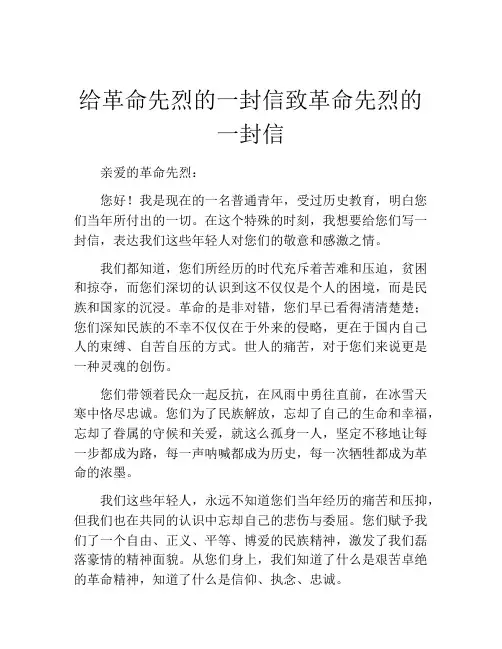 给革命先烈的一封信致革命先烈的一封信

亲爱的革命先烈：

您好！我是现在的一名普通青年，受过历史教育，明白您们当年所付出的一切。在这个特殊的时刻，我想要给您们写一封信，表达我们这些年轻人对您们的敬意和感激之情。

我们都知道，您们所经历的时代充斥着苦难和压迫，贫困和掠夺，而您们深切的认识到这不仅仅是个人的困境，而是民族和国家的沉浸。革命的是非对错，您们早已看得清清楚楚；您们深知民族的不幸不仅仅在于外来的侵略，更在于国内自己人的束缚、自苦自压的方式。世人的痛苦，对于您们来说更是一种灵魂的创伤。

您们带领着民众一起反抗，在风雨中勇往直前，在冰雪天寒中恪尽忠诚。您们为了民族解放，忘却了自己的生命和幸福，忘却了眷属的守候和关爱，就这么孤身一人，坚定不移地让每一步都成为路，每一声呐喊都成为历史，每一次牺牲都成为革命的浓墨。

我们这些年轻人，永远不知道您们当年经历的痛苦和压抑，但我们也在共同的认识中忘却自己的悲伤与委屈。您们赋予我们了一个自由、正义、平等、博爱的民族精神，激发了我们磊落豪情的精神面貌。从您们身上，我们知道了什么是艰苦卓绝的革命精神，知道了什么是信仰、执念、忠诚。